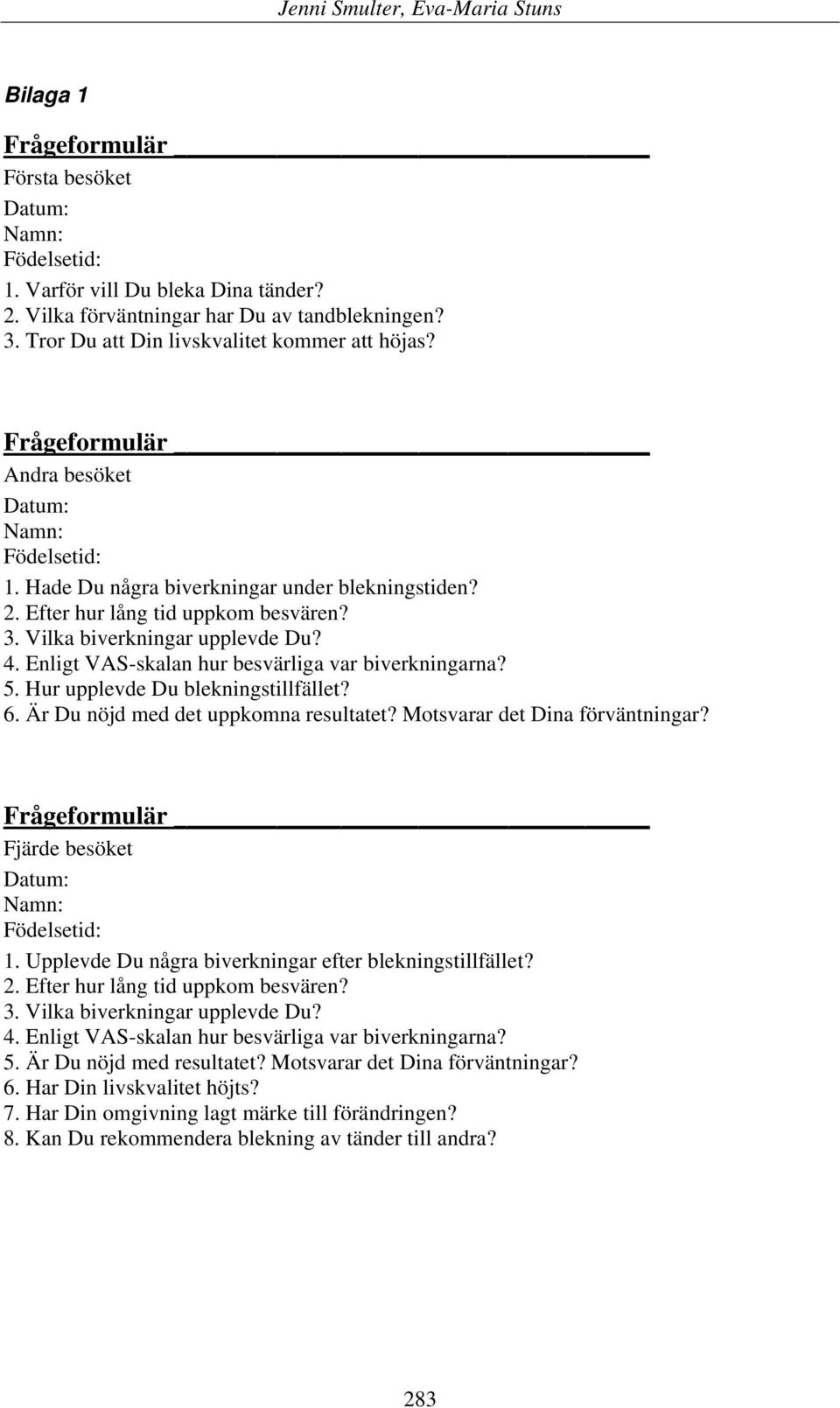 Jenni Smulter, Eva-Maria Stuns

Bilaga 1

Frågeformulär

Första besöket
Datum:
Namn:
Födelsetid:
1. Varför vill Du bleka Dina tänder?
2. Vilka förväntningar har Du av tandblekningen?
3. Tror Du att Din livskvalitet kommer att höjas?

Frågeformulär

Andra besöket
Datum:
Namn:
Födelsetid:
1. Hade Du några biverkningar under blekningstiden?
2. Efter hur lång tid uppkom besvären?
3. Vilka biverkningar upplevde Du?
4. Enligt VAS-skalan hur besvärliga var biverkningarna?
5. Hur upplevde Du blekningstillfället?
6. Är Du nöjd med det uppkomna resultatet? Motsvarar det Dina förväntningar?

Frågeformulär

Fjärde besöket
Datum:
Namn:
Födelsetid:
1. Upplevde Du några biverkningar efter blekningstillfället?
2. Efter hur lång tid uppkom besvären?
3. Vilka biverkningar upplevde Du?
4. Enligt VAS-skalan hur besvärliga var biverkningarna?
5. Är Du nöjd med resultatet? Motsvarar det Dina förväntningar?
6. Har Din livskvalitet höjts?
7. Har Din omgivning lagt märke till förändringen?
8. Kan Du rekommendera blekning av tänder till andra?

283